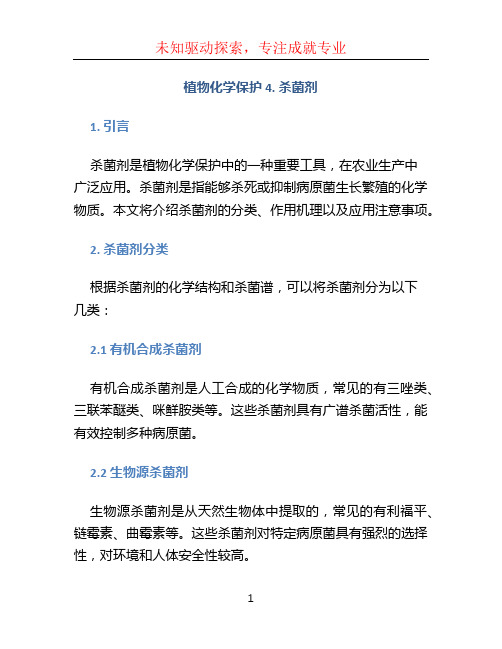 未知驱动探索，专注成就专业

植物化学保护 4. 杀菌剂

1. 引言

杀菌剂是植物化学保护中的一种重要工具，在农业生产中广泛应用。杀菌剂是指能够杀死或抑制病原菌生长繁殖的化学物质。本文将介绍杀菌剂的分类、作用机理以及应用注意事项。

2. 杀菌剂分类

根据杀菌剂的化学结构和杀菌谱，可以将杀菌剂分为以下几类：

2.1 有机合成杀菌剂

有机合成杀菌剂是人工合成的化学物质，常见的有三唑类、三联苯醚类、咪鲜胺类等。这些杀菌剂具有广谱杀菌活性，能有效控制多种病原菌。

2.2 生物源杀菌剂

生物源杀菌剂是从天然生物体中提取的，常见的有利福平、链霉素、曲霉素等。这些杀菌剂对特定病原菌具有强烈的选择性，对环境和人体安全性较高。

1